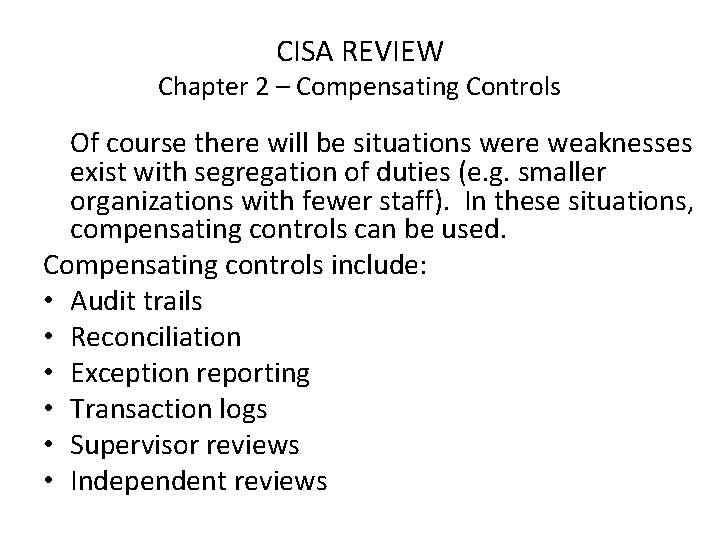 CISA REVIEW
Chapter 2 – Compensating Controls

Of course there will be situations were weaknesses exist with segregation of duties (e.g. smaller organizations with fewer staff). In these situations, compensating controls can be used.

Compensating controls include:
• Audit trails
• Reconciliation
• Exception reporting
• Transaction logs
• Supervisor reviews
• Independent reviews